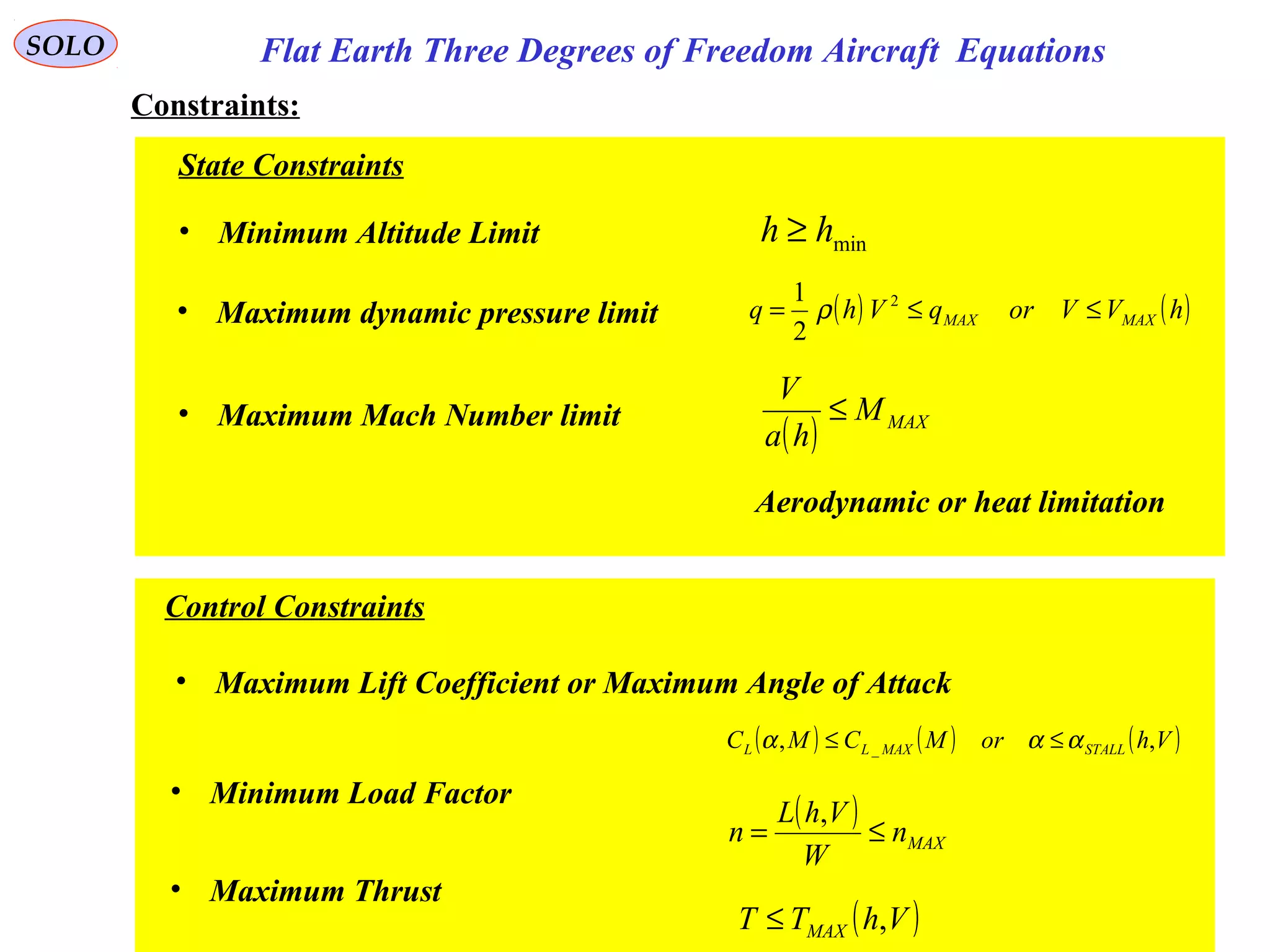 SOLO

Flat Earth Three Degrees of Freedom Aircraft Equations

Constraints:

State Constraints

• Minimum Altitude Limit $h \geq h_{\min}$

• Maximum dynamic pressure limit $q = \frac{1}{2}\rho(h)V^2 \leq q_{MAX}$ or $V \leq V_{MAX}(h)$

• Maximum Mach Number limit $\frac{V}{a(h)} \leq M_{MAX}$

Aerodynamic or heat limitation

Control Constraints

• Maximum Lift Coefficient or Maximum Angle of Attack

$C_L(\alpha, M) \leq C_{L\_MAX}(M)$ or $\alpha \leq \alpha_{STALL}(h,V)$

• Minimum Load Factor

$n = \frac{L(h,V)}{W} \leq n_{MAX}$

• Maximum Thrust

$T \leq T_{MAX}(h,V)$